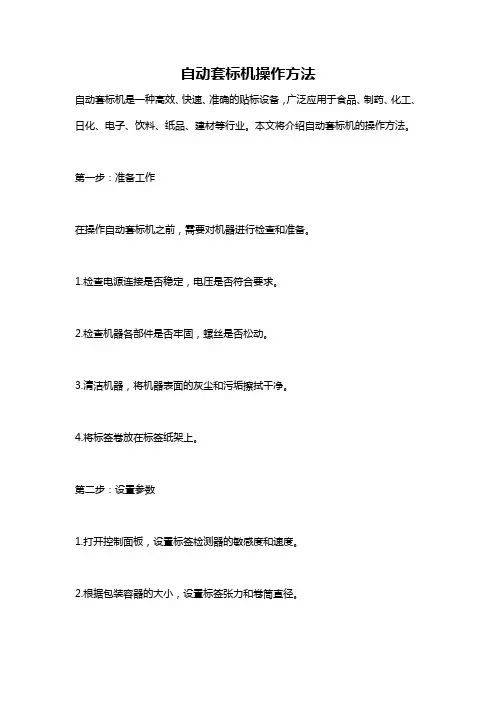 自动套标机操作方法

自动套标机是一种高效、快速、准确的贴标设备，广泛应用于食品、制药、化工、日化、电子、饮料、纸品、建材等行业。本文将介绍自动套标机的操作方法。

第一步：准备工作

在操作自动套标机之前，需要对机器进行检查和准备。

1.检查电源连接是否稳定，电压是否符合要求。

2.检查机器各部件是否牢固，螺丝是否松动。

3.清洁机器，将机器表面的灰尘和污垢擦拭干净。

4.将标签卷放在标签纸架上。

第二步：设置参数

1.打开控制面板，设置标签检测器的敏感度和速度。

2.根据包装容器的大小，设置标签张力和卷筒直径。